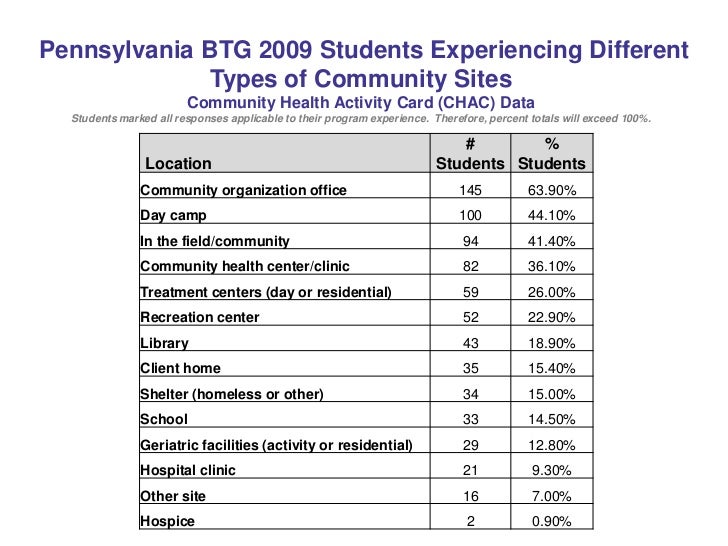 Pennsylvania BTG 2009 Students Experiencing Different Types of Community Sites

Community Health Activity Card (CHAC) Data

Students marked all responses applicable to their program experience. Therefore, percent totals will exceed 100%.

| Location | # Students | % Students |
|---|---|---|
| Community organization office | 145 | 63.90% |
| Day camp | 100 | 44.10% |
| In the field/community | 94 | 41.40% |
| Community health center/clinic | 82 | 36.10% |
| Treatment centers (day or residential) | 59 | 26.00% |
| Recreation center | 52 | 22.90% |
| Library | 43 | 18.90% |
| Client home | 35 | 15.40% |
| Shelter (homeless or other) | 34 | 15.00% |
| School | 33 | 14.50% |
| Geriatric facilities (activity or residential) | 29 | 12.80% |
| Hospital clinic | 21 | 9.30% |
| Other site | 16 | 7.00% |
| Hospice | 2 | 0.90% |